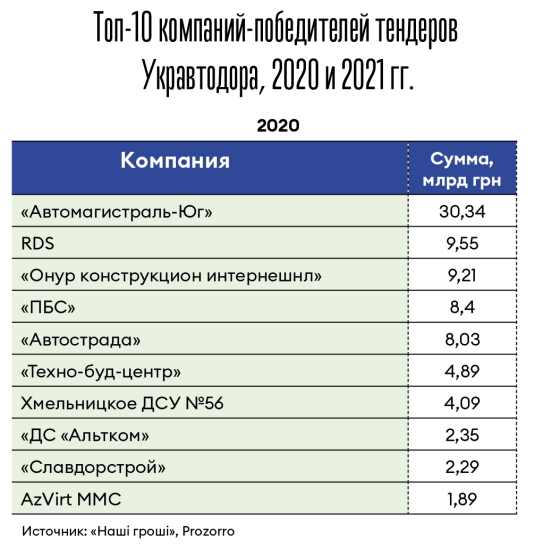 Топ-10 компаний-победителей тендеров Укравтодора, 2020 и 2021 гг.

2020

| Компания | Сумма, млрд грн |
|---|---|
| «Автомагистраль-Юг» | 30,34 |
| RDS | 9,55 |
| «Онур конструкцион интернешнл» | 9,21 |
| «ПБС» | 8,4 |
| «Автострада» | 8,03 |
| «Техно-буд-центр» | 4,89 |
| Хмельницкое ДСУ №56 | 4,09 |
| «ДС «Альтком» | 2,35 |
| «Славдорстрой» | 2,29 |
| AzVirt MMC | 1,89 |

Источник: «Наші гроші», Prozorro